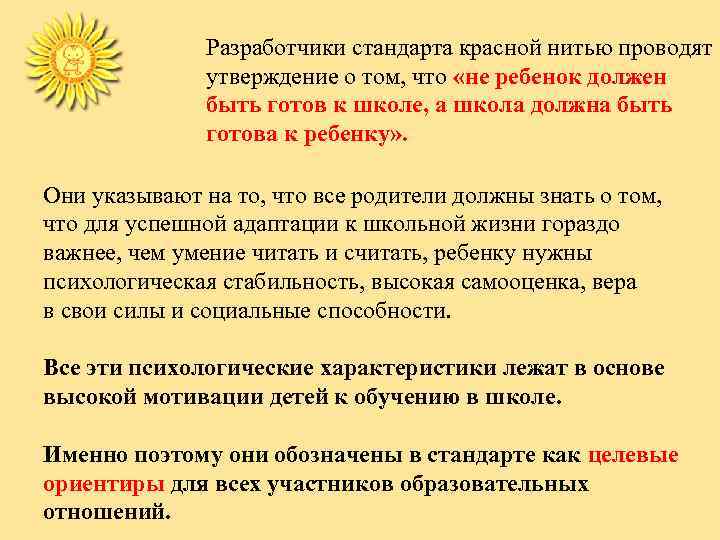 Разработчики стандарта красной нитью проводят утверждение о том, что «не ребенок должен быть готов к школе, а школа должна быть готова к ребенку».

Они указывают на то, что все родители должны знать о том, что для успешной адаптации к школьной жизни гораздо важнее, чем умение читать и считать, ребенку нужны психологическая стабильность, высокая самооценка, вера в свои силы и социальные способности.

Все эти психологические характеристики лежат в основе высокой мотивации детей к обучению в школе.

Именно поэтому они обозначены в стандарте как целевые ориентиры для всех участников образовательных отношений.